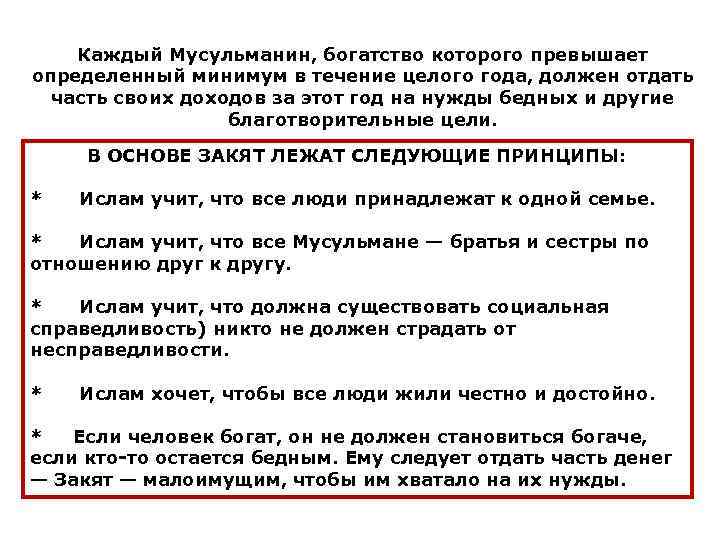 Каждый Мусульманин, богатство которого превышает определенный минимум в течение целого года, должен отдать часть своих доходов за этот год на нужды бедных и другие благотворительные цели.

В ОСНОВЕ ЗАКЯТ ЛЕЖАТ СЛЕДУЮЩИЕ ПРИНЦИПЫ:

* Ислам учит, что все люди принадлежат к одной семье.

* Ислам учит, что все Мусульмане — братья и сестры по отношению друг к другу.

* Ислам учит, что должна существовать социальная справедливость) никто не должен страдать от несправедливости.

* Ислам хочет, чтобы все люди жили честно и достойно.

* Если человек богат, он не должен становиться богаче, если кто-то остается бедным. Ему следует отдать часть денег — Закят — малоимущим, чтобы им хватало на их нужды.